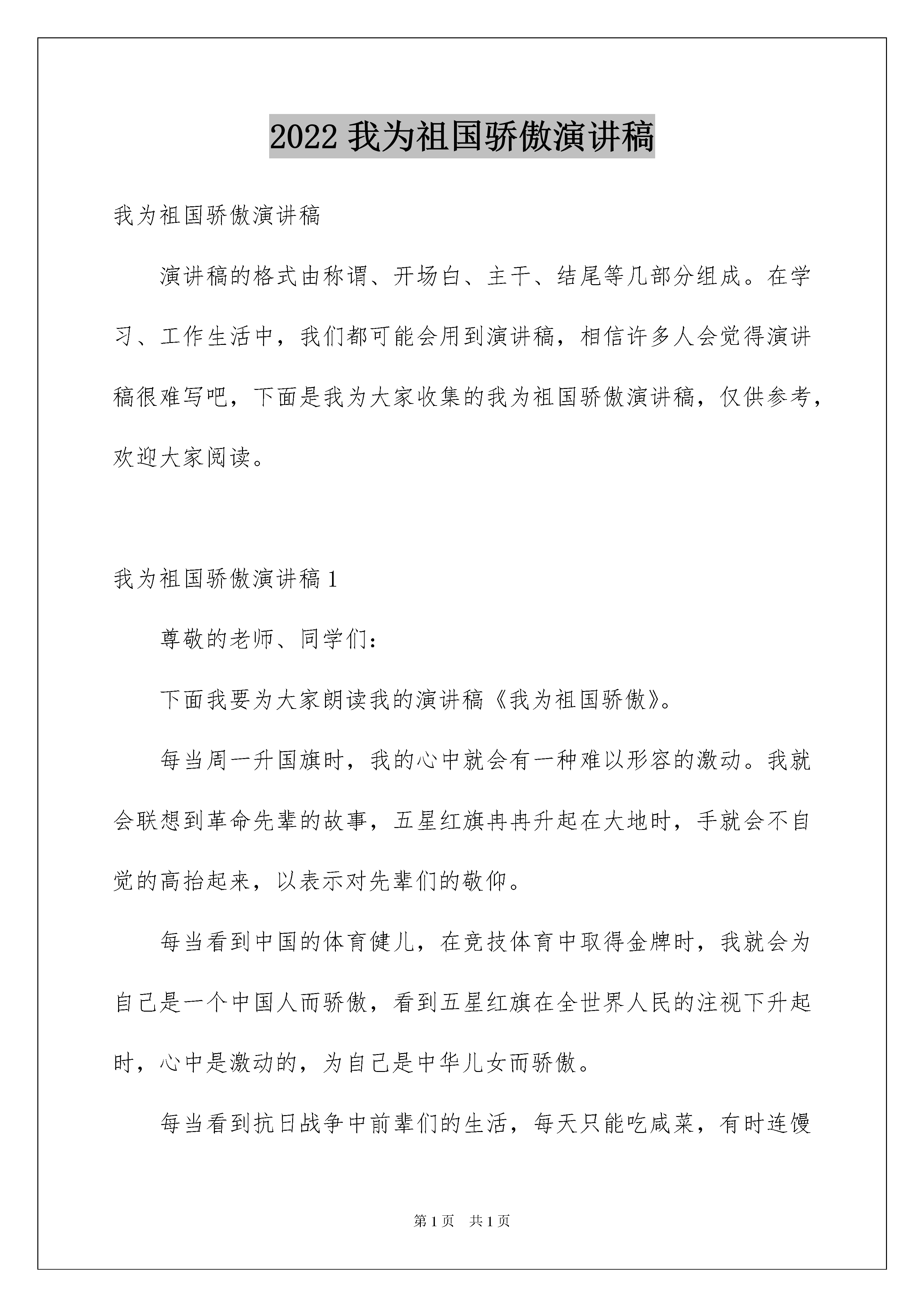 2022 我为祖国骄傲演讲稿

我为祖国骄傲演讲稿

演讲稿的格式由称谓、开场白、主干、结尾等几部分组成。在学习、工作生活中，我们都可能会用到演讲稿，相信许多人会觉得演讲稿很难写吧，下面是我为大家收集的我为祖国骄傲演讲稿，仅供参考，欢迎大家阅读。

我为祖国骄傲演讲稿 1

尊敬的老师、同学们：

下面我要为大家朗读我的演讲稿《我为祖国骄傲》。

每当周一升国旗时，我的心中就会有一种难以形容的激动。我就会联想到革命先辈的故事，五星红旗冉冉升起在大地时，手就会不自觉的高抬起来，以表示对先辈们的敬仰。

每当看到中国的体育健儿，在竞技体育中取得金牌时，我就会为自己是一个中国人而骄傲，看到五星红旗在全世界人民的注视下升起时，心中是激动的，为自己是中华儿女而骄傲。

每当看到抗日战争中前辈们的生活，每天只能吃咸菜，有时连馒

第 1 页　共 1 页